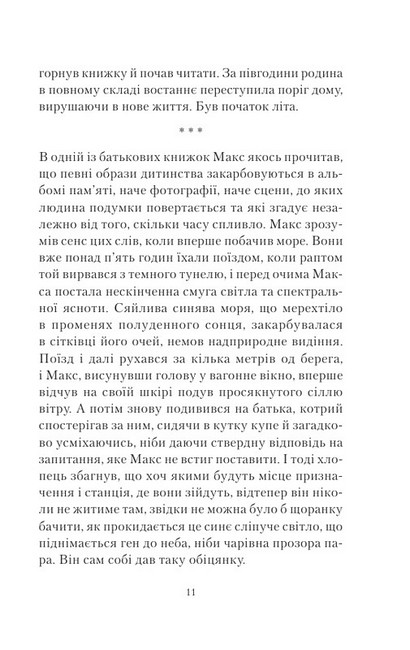 горнув книжку й почав читати. За півгодини родина в повному складі востаннє переступила поріг дому, вирушаючи в нове життя. Був початок літа.

* * *

В одній із батькових книжок Макс якось прочитав, що певні образи дитинства закарбовуються в альбомі пам'яті, наче фотографії, наче сцени, до яких людина подумки повертається та які згадує незалежно від того, скільки часу спливло. Макс зрозумів сенс цих слів, коли вперше побачив море. Вони вже понад п'ять годин їхали поїздом, коли раптом той вирвався з темного тунелю, і перед очима Макса постала нескінченна смуга світла та спектральної ясноти. Сяйлива синява моря, що мерехтіло в променях полуденного сонця, закарбувалася в сітківці його очей, немов надприродне видіння. Поїзд і далі рухався за кілька метрів од берега, і Макс, висунувши голову у вагонне вікно, вперше відчув на своїй шкірі подув просякнутого сіллю вітру. А потім знову подивився на батька, котрий спостерігав за ним, сидячи в кутку купе й загадково усміхаючись, ніби даючи ствердну відповідь на запитання, яке Макс не встиг поставити. І тоді хлопець збагнув, що хоч якими будуть місце призначення і станція, де вони зійдуть, відтепер він ніколи не житиме там, звідки не можна було б щоранку бачити, як прокидається це синє сліпуче світло, що піднімається ген до неба, ніби чарівна прозора пара. Він сам собі дав таку обіцянку.

11